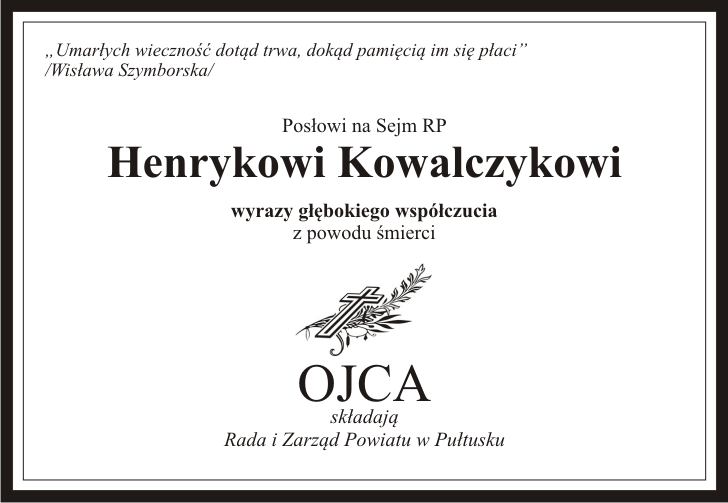 „Umarłych wieczność dotąd trwa, dokąd pamięcią im się płaci”
/Wisława Szymborska/

Posłowi na Sejm RP
Henrykowi Kowalczykowi

wyrazy głębokiego współczucia
z powodu śmierci

OJCA
składają
Rada i Zarząd Powiatu w Pułtusku